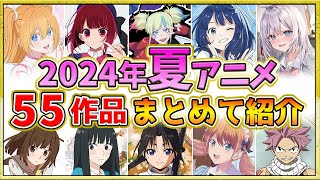 2024年夏アニメ
55作品まとめて紹介